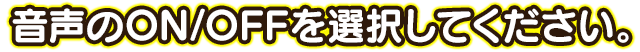 音声のON/OFFを選択してください。